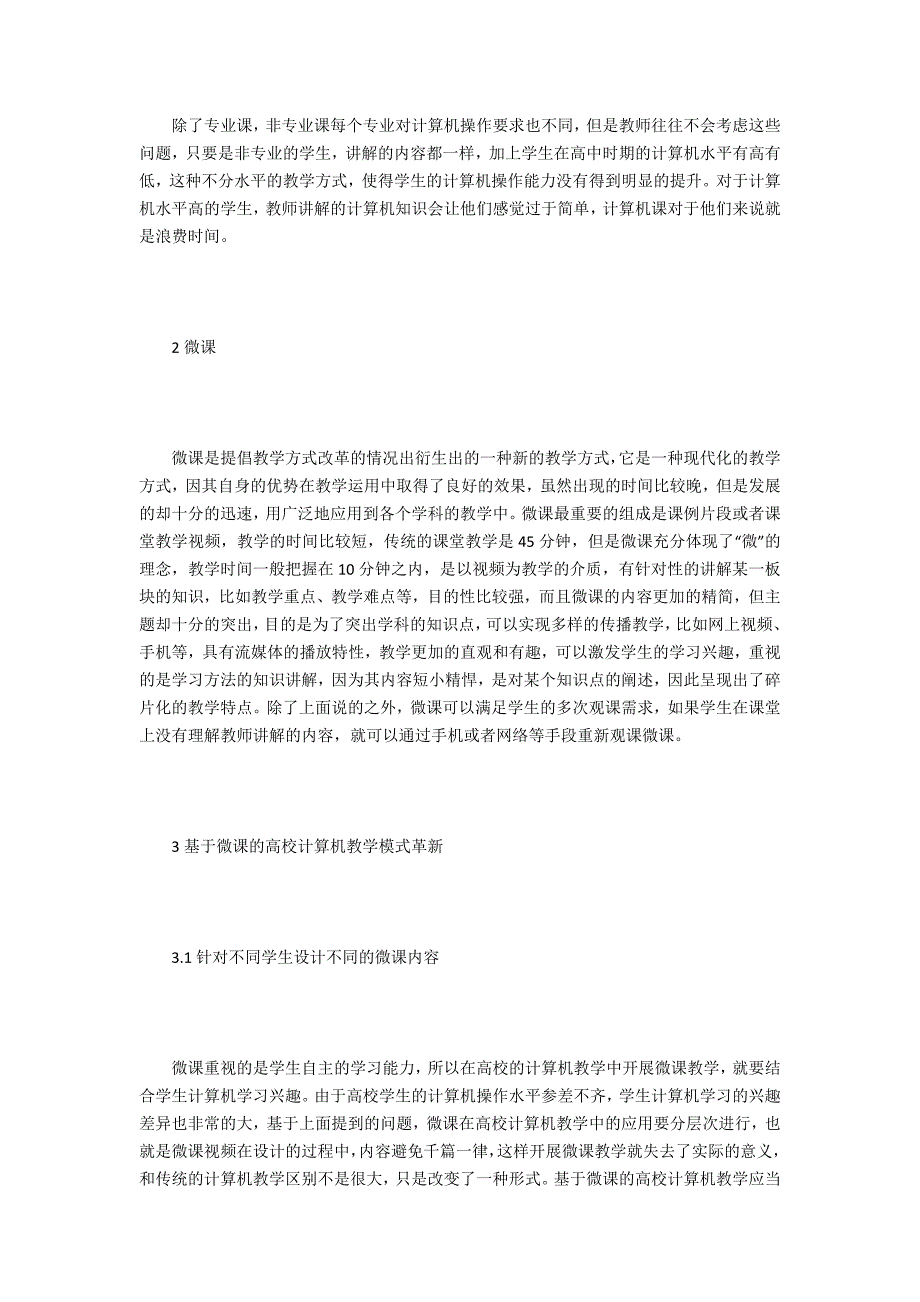 除了专业课，非专业课每个专业对计算机操作要求也不同，但是教师往往不会考虑这些问题，只要是非专业的学生，讲解的内容都一样，加上学生在高中时期的计算机水平有高有低，这种不分水平的教学方式，使得学生的计算机操作能力没有得到明显的提升。对于计算机水平高的学生，教师讲解的计算机知识会让他们感觉过于简单，计算机课对于他们来说就是浪费时间。

2 微课

微课是提倡教学方式改革的情况出衍生出的一种新的教学方式，它是一种现代化的教学方式，因其自身的优势在教学运用中取得了良好的效果，虽然出现的时间比较晚，但是发展的却十分的迅速，用广泛地应用到各个学科的教学中。微课最重要的组成是课例片段或者课堂教学视频，教学的时间比较短，传统的课堂教学是 45 分钟，但是微课充分体现了“微”的理念，教学时间一般把握在 10 分钟之内，是以视频为教学的介质，有针对性的讲解某一板块的知识，比如教学重点、教学难点等，目的性比较强，而且微课的内容更加的精简，但主题却十分的突出，目的是为了突出学科的知识点，可以实现多样的传播教学，比如网上视频、手机等，具有流媒体的播放特性，教学更加的直观和有趣，可以激发学生的学习兴趣，重视的是学习方法的知识讲解，因为其内容短小精悍，是对某个知识点的阐述，因此呈现出了碎片化的教学特点。除了上面说的之外，微课可以满足学生的多次观课需求，如果学生在课堂上没有理解教师讲解的内容，就可以通过手机或者网络等手段重新观课微课。

3 基于微课的高校计算机教学模式革新

3.1 针对不同学生设计不同的微课内容

微课重视的是学生自主的学习能力，所以在高校的计算机教学中开展微课教学，就要结合学生计算机学习兴趣。由于高校学生的计算机操作水平参差不齐，学生计算机学习的兴趣差异也非常的大，基于上面提到的问题，微课在高校计算机教学中的应用要分层次进行，也就是微课视频在设计的过程中，内容避免千篇一律，这样开展微课教学就失去了实际的意义，和传统的计算机教学区别不是很大，只是改变了一种形式。基于微课的高校计算机教学应当